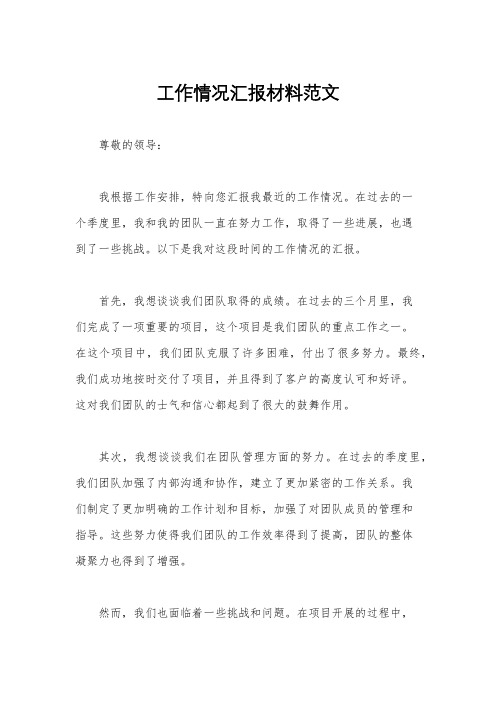 工作情况汇报材料范文

尊敬的领导：

我根据工作安排，特向您汇报我最近的工作情况。在过去的一个季度里，我和我的团队一直在努力工作，取得了一些进展，也遇到了一些挑战。以下是我对这段时间的工作情况的汇报。

首先，我想谈谈我们团队取得的成绩。在过去的三个月里，我们完成了一项重要的项目，这个项目是我们团队的重点工作之一。在这个项目中，我们团队克服了许多困难，付出了很多努力。最终，我们成功地按时交付了项目，并且得到了客户的高度认可和好评。这对我们团队的士气和信心都起到了很大的鼓舞作用。

其次，我想谈谈我们在团队管理方面的努力。在过去的季度里，我们团队加强了内部沟通和协作，建立了更加紧密的工作关系。我们制定了更加明确的工作计划和目标，加强了对团队成员的管理和指导。这些努力使得我们团队的工作效率得到了提高，团队的整体凝聚力也得到了增强。

然而，我们也面临着一些挑战和问题。在项目开展的过程中，